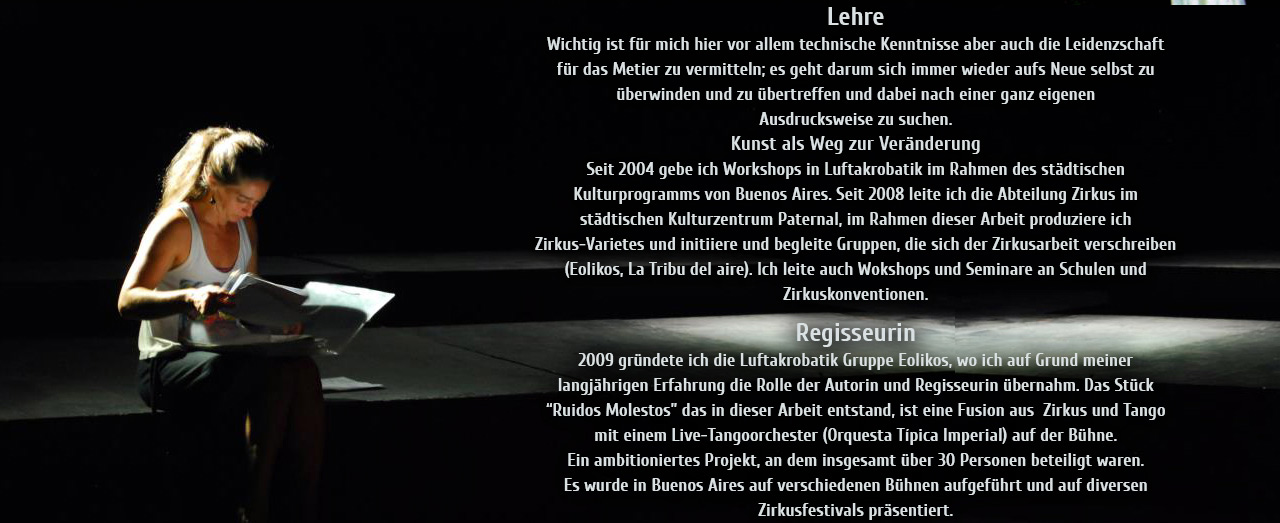 Lehre
Wichtig ist für mich hier vor allem technische Kenntnisse aber auch die Leidenzschaft für das Metier zu vermitteln; es geht darum sich immer wieder aufs Neue selbst zu überwinden und zu übertreffen und dabei nach einer ganz eigenen Ausdrucksweise zu suchen.

Kunst als Weg zur Veränderung
Seit 2004 gebe ich Workshops in Luftakrobatik im Rahmen des städtischen Kulturprogramms von Buenos Aires. Seit 2008 leite ich die Abteilung Zirkus im städtischen Kulturzentrum Paternal, im Rahmen dieser Arbeit produziere ich Zirkus-Varietes und initiiere und begleite Gruppen, die sich der Zirkusarbeit verschreiben (Eolikos, La Tribu del aire). Ich leite auch Wokshops und Seminare an Schulen und Zirkuskonventionen.

Regisseurin
2009 gründete ich die Luftakrobatik Gruppe Eolikos, wo ich auf Grund meiner langjährigen Erfahrung die Rolle der Autorin und Regisseurin übernahm. Das Stück "Ruidos Molestos" das in dieser Arbeit entstand, ist eine Fusion aus Zirkus und Tango mit einem Live-Tangoorchester (Orquesta Típica Imperial) auf der Bühne.
Ein ambitioniertes Projekt, an dem insgesamt über 30 Personen beteiligt waren.
Es wurde in Buenos Aires auf verschiedenen Bühnen aufgeführt und auf diversen Zirkusfestivals präsentiert.